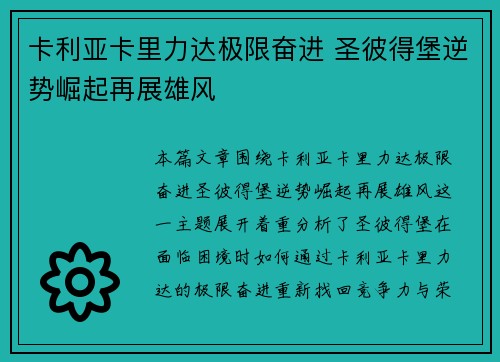 卡利亚卡里力达极限奋进 圣彼得堡逆势崛起再展雄风

本篇文章围绕卡利亚卡里力达极限奋进圣彼得堡逆势崛起再展雄风这一主题展开着重分析了圣彼得堡在面临困境时如何通过卡利亚卡里力达的极限奋进重新找回竞争力与荣